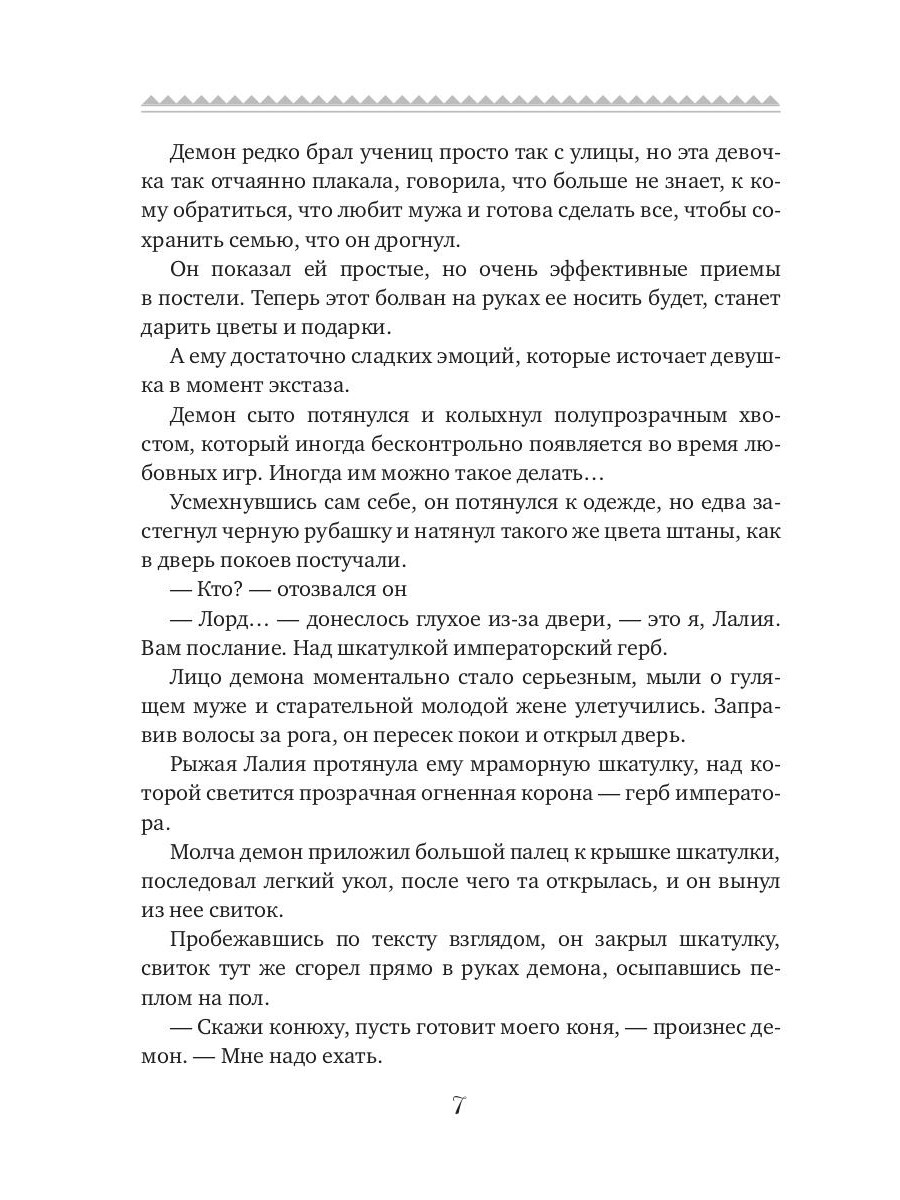 Демон редко брал учениц просто так с улицы, но эта девочка так отчаянно плакала, говорила, что больше не знает, к кому обратиться, что любит мужа и готова сделать все, чтобы сохранить семью, что он дрогнул.

Он показал ей простые, но очень эффективные приемы в постели. Теперь этот болван на руках ее носить будет, станет дарить цветы и подарки.

А ему достаточно сладких эмоций, которые источает девушка в момент экстаза.

Демон сыто потянулся и колыхнул полупрозрачным хвостом, который иногда бесконтрольно появляется во время любовных игр. Иногда им можно такое делать…

Усмехнувшись сам себе, он потянулся к одежде, но едва застегнул черную рубашку и натянул такого же цвета штаны, как в дверь покоев постучали.

— Кто? — отозвался он

— Лорд… — донеслось глухое из-за двери, — это я, Лалия. Вам послание. Над шкатулкой императорский герб.

Лицо демона моментально стало серьезным, мыли о гулящем муже и старательной молодой жене улетучились. Заправив волосы за рога, он пересек покои и открыл дверь.

Рыжая Лалия протянула ему мраморную шкатулку, над которой светится прозрачная огненная корона — герб императора.

Молча демон приложил большой палец к крышке шкатулки, последовал легкий укол, после чего та открылась, и он вынул из нее свиток.

Пробежавшись по тексту взглядом, он закрыл шкатулку, свиток тут же сгорел прямо в руках демона, осыпавшись пеплом на пол.

— Скажи конюху, пусть готовит моего коня, — произнес демон. — Мне надо ехать.

7